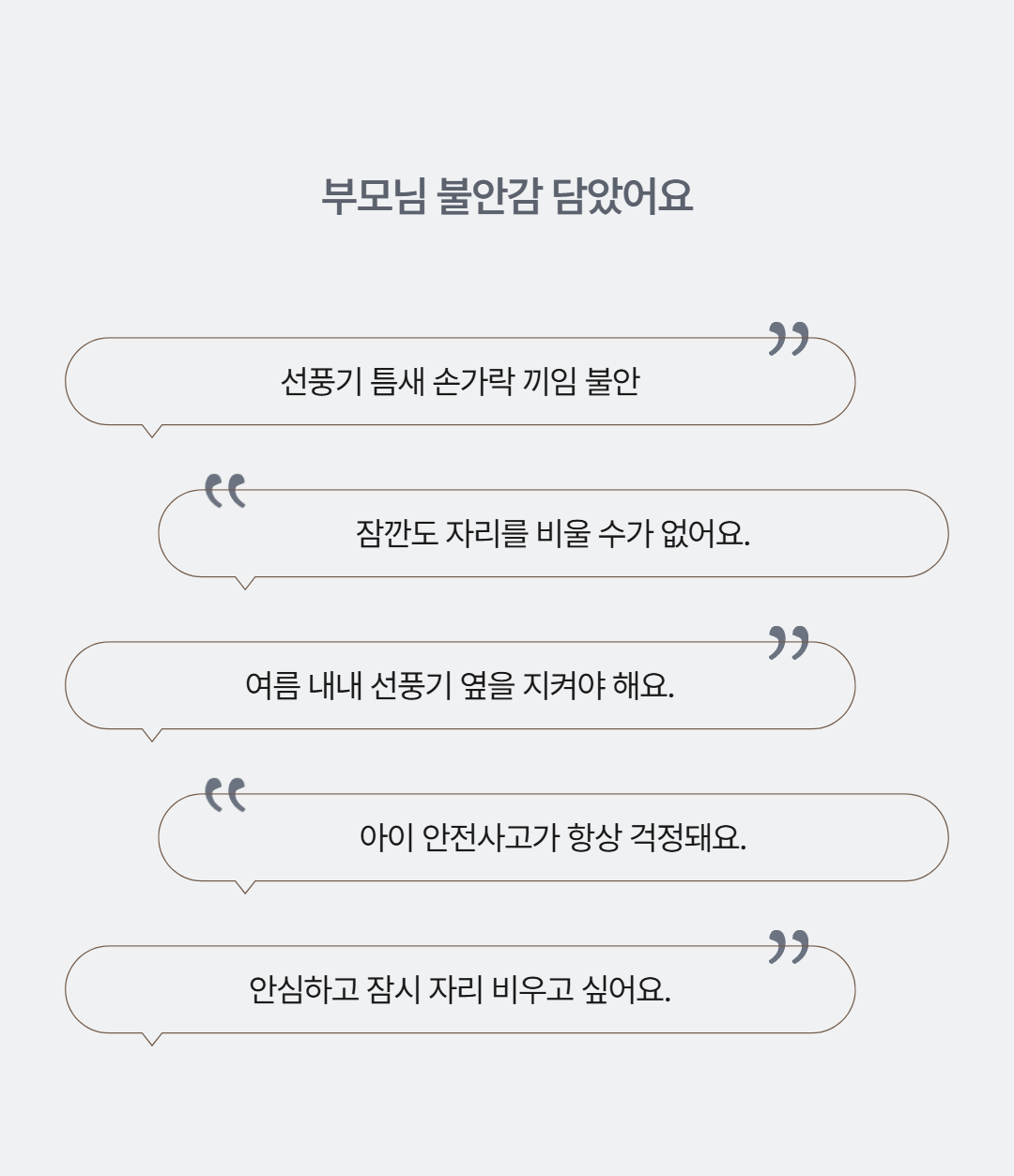 부모님 불안감 담았어요

선풍기 틈새 손가락 끼임 불안

잠깐도 자리를 비울 수가 없어요.

여름 내내 선풍기 옆을 지켜야 해요.

아이 안전사고가 항상 걱정돼요.

안심하고 잠시 자리 비우고 싶어요.